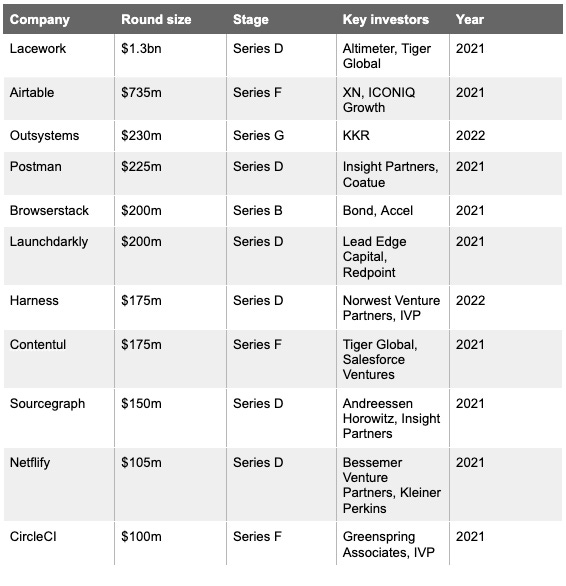 | Company | Round size | Stage | Key investors | Year |
|---|---|---|---|---|
| Lacework | \$1.3bn | Series D | Altimeter, Tiger Global | 2021 |
| Airtable | \$735m | Series F | XN, ICONIQ Growth | 2021 |
| Outsystems | \$230m | Series G | KKR | 2022 |
| Postman | \$225m | Series D | Insight Partners, Coatue | 2021 |
| Browserstack | \$200m | Series B | Bond, Accel | 2021 |
| Launchdarkly | \$200m | Series D | Lead Edge Capital, Redpoint | 2021 |
| Harness | \$175m | Series D | Norwest Venture Partners, IVP | 2022 |
| Contentul | \$175m | Series F | Tiger Global, Salesforce Ventures | 2021 |
| Sourcegraph | \$150m | Series D | Andreessen Horowitz, Insight Partners | 2021 |
| Netflify | \$105m | Series D | Bessemer Venture Partners, Kleiner Perkins | 2021 |
| CircleCI | \$100m | Series F | Greenspring Associates, IVP | 2021 |